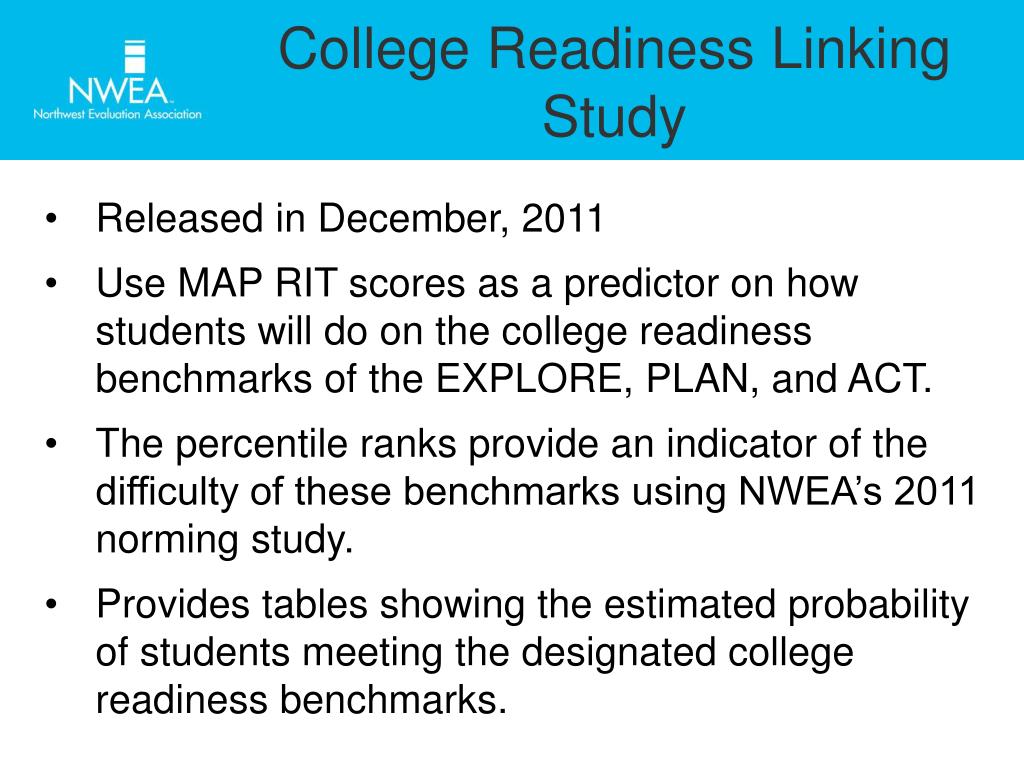 NWEA
Northwest Evaluation Association

College Readiness Linking Study

• Released in December, 2011
• Use MAP RIT scores as a predictor on how students will do on the college readiness benchmarks of the EXPLORE, PLAN, and ACT.
• The percentile ranks provide an indicator of the difficulty of these benchmarks using NWEA's 2011 norming study.
• Provides tables showing the estimated probability of students meeting the designated college readiness benchmarks.